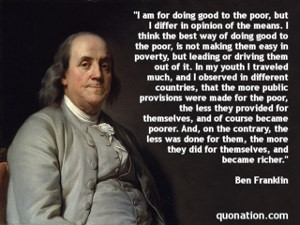 "I am for doing good to the poor, but I differ in opinion of the means. I think the best way of doing good to the poor, is not making them easy in poverty, but leading or driving them out of it. In my youth I traveled much, and I observed in different countries, that the more public provisions were made for the poor, the less they provided for themselves, and of course became poorer. And, on the contrary, the less was done for them, the more they did for themselves, and became richer."

Ben Franklin

quonation.com